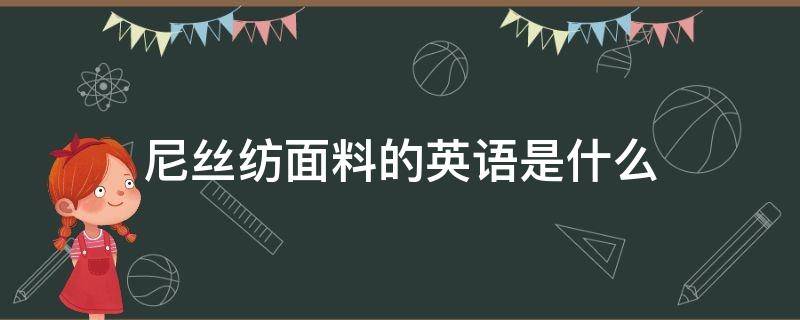 尼丝纺面料的英语是什么